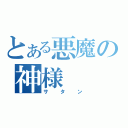 とある悪魔の神様
サタン